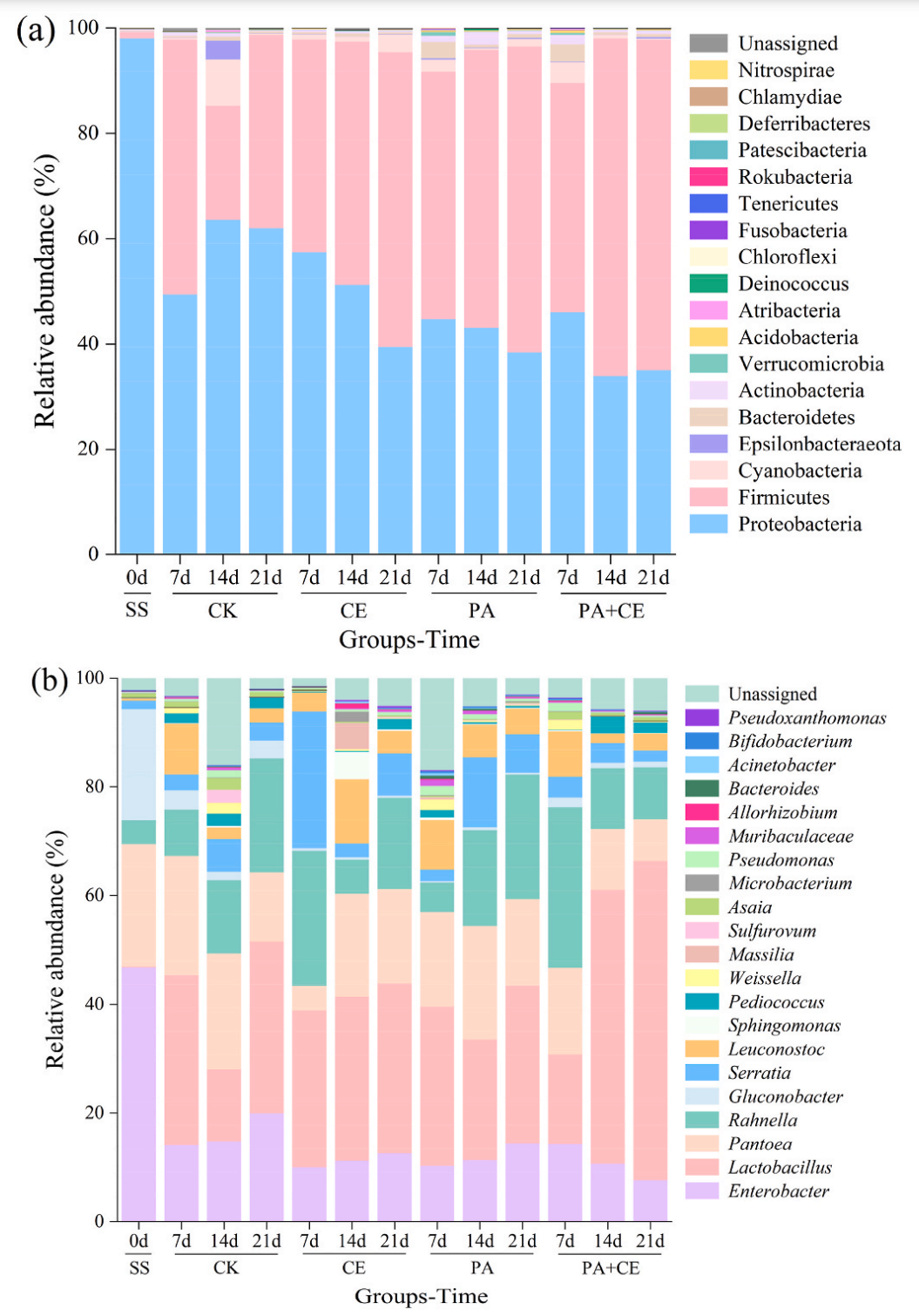 (a)

Relative abundance (%)

100
80
60
40
20
0

0d 7d 14d 21d 7d 14d 21d 7d 14d 21d 7d 14d 21d
SS CK CE PA PA+CE

Groups-Time

Unassigned
Nitrospirae
Chlamydiae
Deferribacteres
Patescibacteria
Rokubacteria
Tenericutes
Fusobacteria
Chloroflexi
Deinococcus
Atribacteria
Acidobacteria
Verrucomicrobia
Actinobacteria
Bacteroidetes
Epsilonbacteraeota
Cyanobacteria
Firmicutes
Proteobacteria

(b)

Relative abundance (%)

100
80
60
40
20
0

0d 7d 14d 21d 7d 14d 21d 7d 14d 21d 7d 14d 21d
SS CK CE PA PA+CE

Groups-Time

Unassigned
Pseudoxanthomonas
Bifidobacterium
Acinetobacter
Bacteroides
Allorhizobium
Muribaculaceae
Pseudomonas
Microbacterium
Asaia
Sulfurovum
Massilia
Weissella
Pediococcus
Sphingomonas
Leuconostoc
Serratia
Gluconobacter
Rahnella
Pantoea
Lactobacillus
Enterobacter